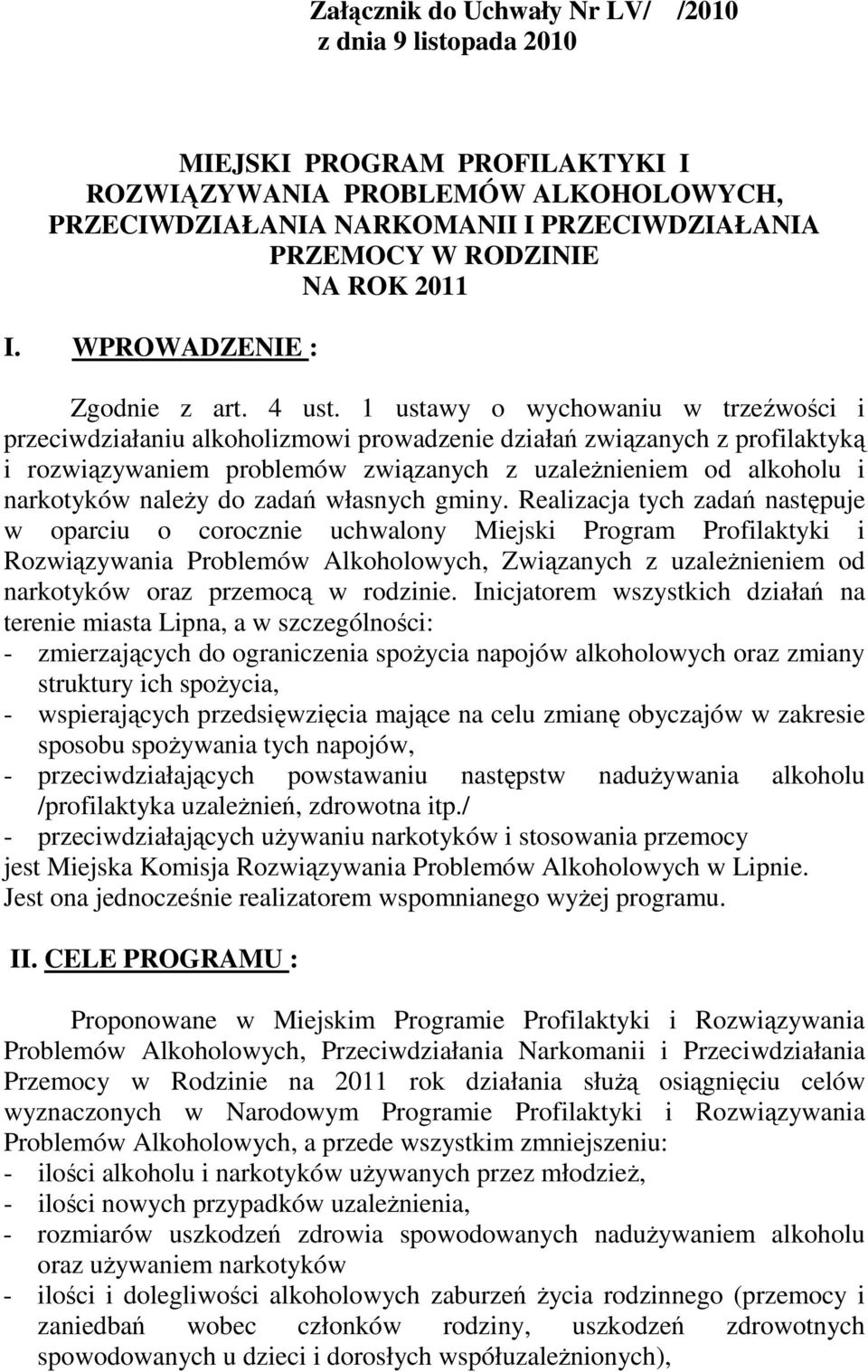 Załącznik do Uchwały Nr LV/ /2010
z dnia 9 listopada 2010

MIEJSKI PROGRAM PROFILAKTYKI I ROZWIĄZYWANIA PROBLEMÓW ALKOHOLOWYCH, PRZECIWDZIAŁANIA NARKOMANII I PRZECIWDZIAŁANIA PRZEMOCY W RODZINIE
NA ROK 2011

I. WPROWADZENIE :

Zgodnie z art. 4 ust. 1 ustawy o wychowaniu w trzeźwości i przeciwdziałaniu alkoholizmowi prowadzenie działań związanych z profilaktyką i rozwiązywaniem problemów związanych z uzależnieniem od alkoholu i narkotyków należy do zadań własnych gminy. Realizacja tych zadań następuje w oparciu o corocznie uchwalony Miejski Program Profilaktyki i Rozwiązywania Problemów Alkoholowych, Związanych z uzależnieniem od narkotyków oraz przemocą w rodzinie. Inicjatorem wszystkich działań na terenie miasta Lipna, a w szczególności:
- zmierzających do ograniczenia spożycia napojów alkoholowych oraz zmiany struktury ich spożycia,
- wspierających przedsięwzięcia mające na celu zmianę obyczajów w zakresie sposobu spożywania tych napojów,
- przeciwdziałających powstawaniu następstw nadużywania alkoholu /profilaktyka uzależnień, zdrowotna itp./
- przeciwdziałających używaniu narkotyków i stosowania przemocy
jest Miejska Komisja Rozwiązywania Problemów Alkoholowych w Lipnie. Jest ona jednocześnie realizatorem wspomnianego wyżej programu.

II. CELE PROGRAMU :

Proponowane w Miejskim Programie Profilaktyki i Rozwiązywania Problemów Alkoholowych, Przeciwdziałania Narkomanii i Przeciwdziałania Przemocy w Rodzinie na 2011 rok działania służą osiągnięciu celów wyznaczonych w Narodowym Programie Profilaktyki i Rozwiązywania Problemów Alkoholowych, a przede wszystkim zmniejszeniu:
- ilości alkoholu i narkotyków używanych przez młodzież,
- ilości nowych przypadków uzależnienia,
- rozmiarów uszkodzeń zdrowia spowodowanych nadużywaniem alkoholu oraz używaniem narkotyków
- ilości i dolegliwości alkoholowych zaburzeń życia rodzinnego (przemocy i zaniedbań wobec członków rodziny, uszkodzeń zdrowotnych spowodowanych u dzieci i dorosłych współuzależnionych),